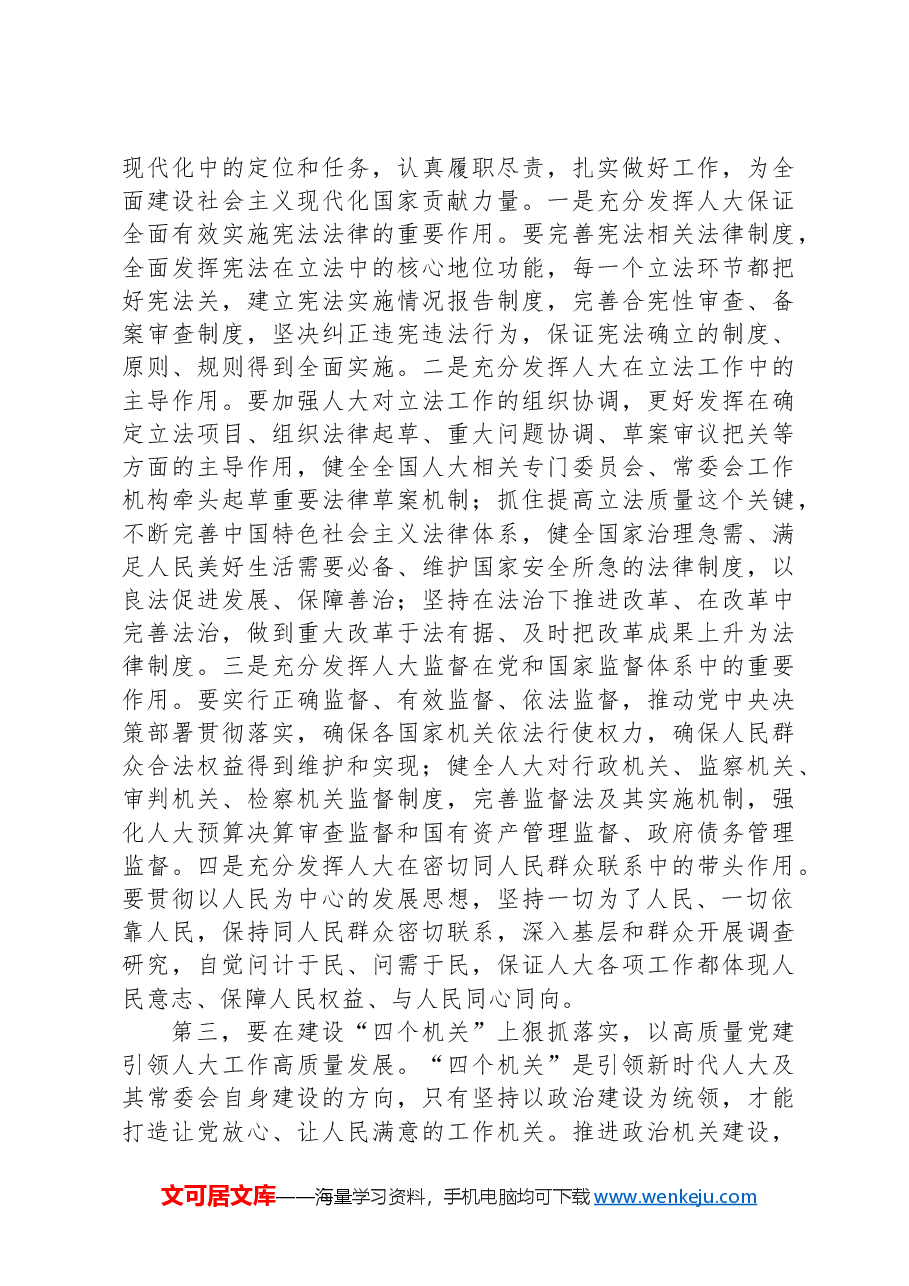 现代化中的定位和任务，认真履职尽责，扎实做好工作，为全面建设社会主义现代化国家贡献力量。一是充分发挥人大保证全面有效实施宪法法律的重要作用。要完善宪法相关法律制度，全面发挥宪法在立法中的核心地位功能，每一个立法环节都把好宪法关，建立宪法实施情况报告制度，完善合宪性审查、备案审查制度，坚决纠正违宪违法行为，保证宪法确立的制度、原则、规则得到全面实施。二是充分发挥人大在立法工作中的主导作用。要加强人大对立法工作的组织协调，更好发挥在确定立法项目、组织法律起草、重大问题协调、草案审议把关等方面的主导作用，健全全国人大相关专门委员会、常委会工作机构牵头起草重要法律草案机制；抓住提高立法质量这个关键，不断完善中国特色社会主义法律体系，健全国家治理急需、满足人民美好生活需要必备、维护国家安全所急的法律制度，以良法促进发展、保障善治；坚持在法治下推进改革、在改革中完善法治，做到重大改革于法有据、及时把改革成果上升为法律制度。三是充分发挥人大监督在党和国家监督体系中的重要作用。要实行正确监督、有效监督、依法监督，推动党中央决策部署贯彻落实，确保各国家机关依法行使权力，确保人民群众合法权益得到维护和实现；健全人大对行政机关、监察机关、审判机关、检察机关监督制度，完善监督法及其实施机制，强化人大预算决算审查监督和国有资产管理监督、政府债务管理监督。四是充分发挥人大在密切同人民群众联系中的带头作用。要贯彻以人民为中心的发展思想，坚持一切为了人民、一切依靠人民，保持同人民群众密切联系，深入基层和群众开展调查研究，自觉问计于民、问需于民，保证人大各项工作都体现人民意志、保障人民权益、与人民同心同向。

第三，要在建设“四个机关”上狠抓落实，以高质量党建引领人大工作高质量发展。“四个机关”是引领新时代人大及其常委会自身建设的方向，只有坚持以政治建设为统领，才能打造让党放心、让人民满意的工作机关。推进政治机关建设，

文可居文库——海量学习资料，手机电脑均可下载www.wenkeju.com